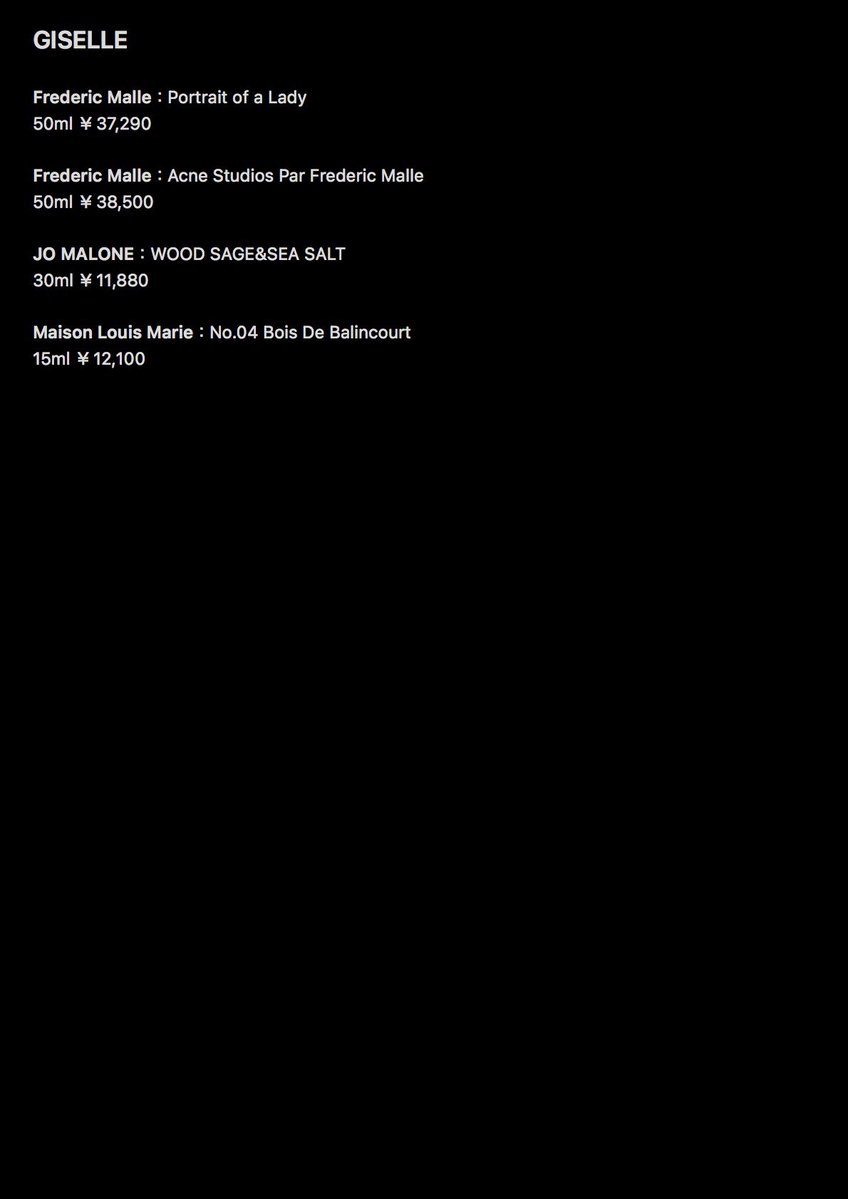 GISELLE

Frederic Malle：Portrait of a Lady
50ml ￥37,290

Frederic Malle：Acne Studios Par Frederic Malle
50ml ￥38,500

JO MALONE：WOOD SAGE&SEA SALT
30ml ￥11,880

Maison Louis Marie：No.04 Bois De Balincourt
15ml ￥12,100